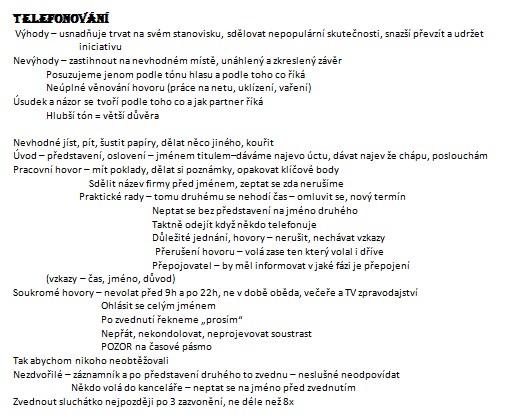 TELEFONOVÁNÍ

Výhody – usnadňuje trvat na svém stanovisku, sdělovat nepopulární skutečnosti, snazší převzít a udržet iniciativu

Nevýhody – zastihnout na nevhodném místě, unáhlený a zkreslený závěr

Posuzujeme jenom podle tónu hlasu a podle toho co říká

Neúplné věnování hovoru (práce na netu, uklízení, vaření)

Úsudek a názor se tvoří podle toho co a jak partner říká

Hlubší tón = větší důvěra

Nevhodné jíst, pít, šustit papíry, dělat něco jiného, kouřit

Úvod – představení, oslovení – jménem titulem–dáváme najevo úctu, dávat najev že chápu, poslouchám

Pracovní hovor – mít poklady, dělat si poznámky, opakovat klíčové body

Sdělit název firmy před jménem, zeptat se zda nerušíme

Praktické rady – tomu druhému se nehodí čas – omluvit se, nový termín

Neptat se bez představení na jméno druhého

Taktně odejít když někdo telefonuje

Důležité jednání, hovory – nerušit, nechávat vzkazy

Přerušení hovoru – volá zase ten který volal i dříve

Přepojovatel – by měl informovat v jaké fázi je přepojení

(vzkazy – čas, jméno, důvod)

Soukromé hovory – nevolat před 9h a po 22h, ne v době oběda, večeře a TV zpravodajství

Ohlásit se celým jménem

Po zvednutí řekneme „prosím"

Nepřát, nekondolovat, neprojevovat soustrast

POZOR na časové pásmo

Tak abychom nikoho neobtěžovali

Nezdvořilé – záznamník a po představení druhého to zvednu – neslušné neodpovídat

Někdo volá do kanceláře – neptat se na jméno před zvednutím

Zvednout sluchátko nejpozději po 3 zazvonění, ne déle než 8x